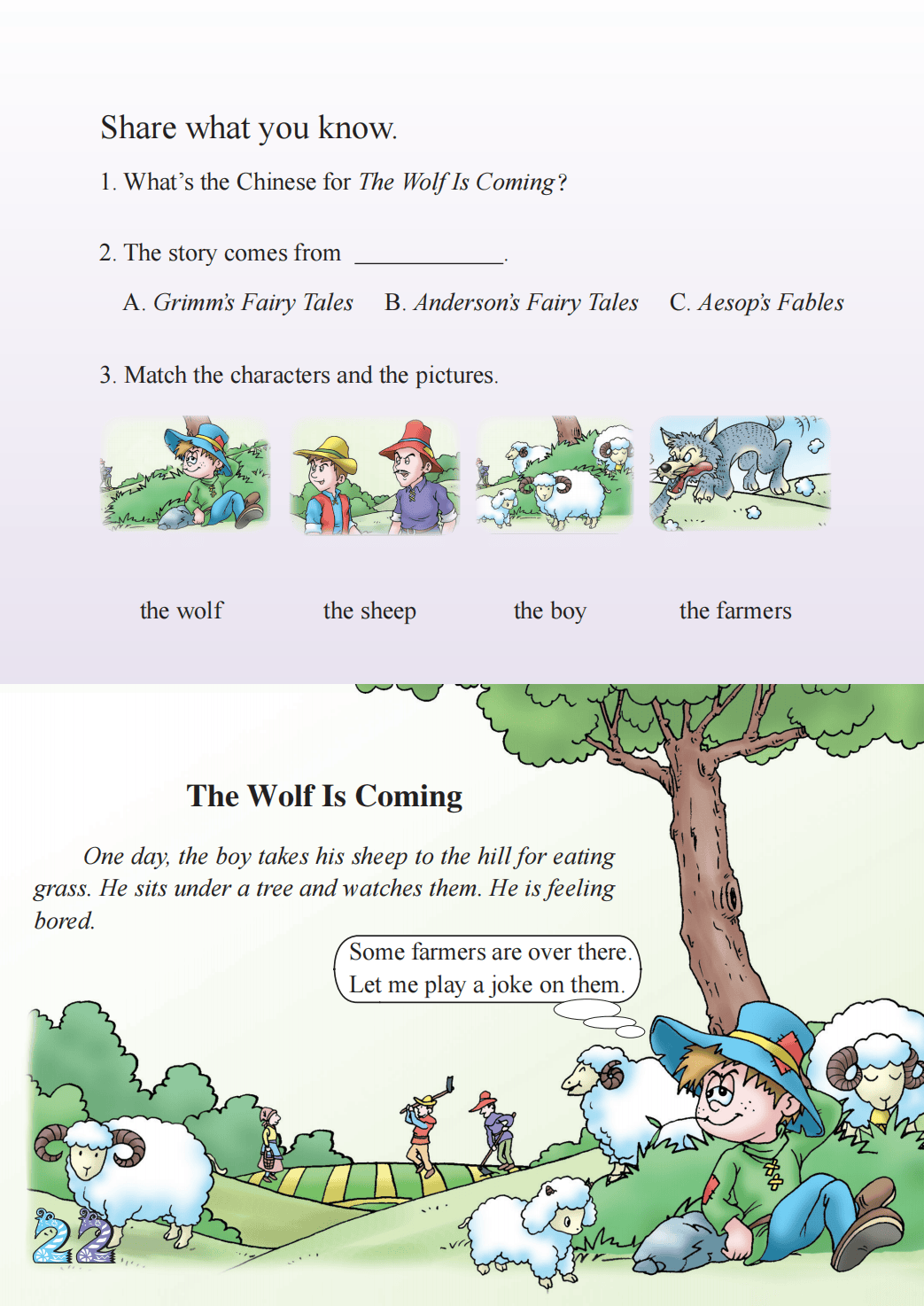 Share what you know.

1. What's the Chinese for The Wolf Is Coming?

2. The story comes from ____.

A. Grimm's Fairy Tales B. Anderson's Fairy Tales C. Aesop's Fables

3. Match the characters and the pictures.

the wolf the sheep the boy the farmers

The Wolf Is Coming

One day, the boy takes his sheep to the hill for eating grass. He sits under a tree and watches them. He is feeling bored.

Some farmers are over there.
Let me play a joke on them.

22